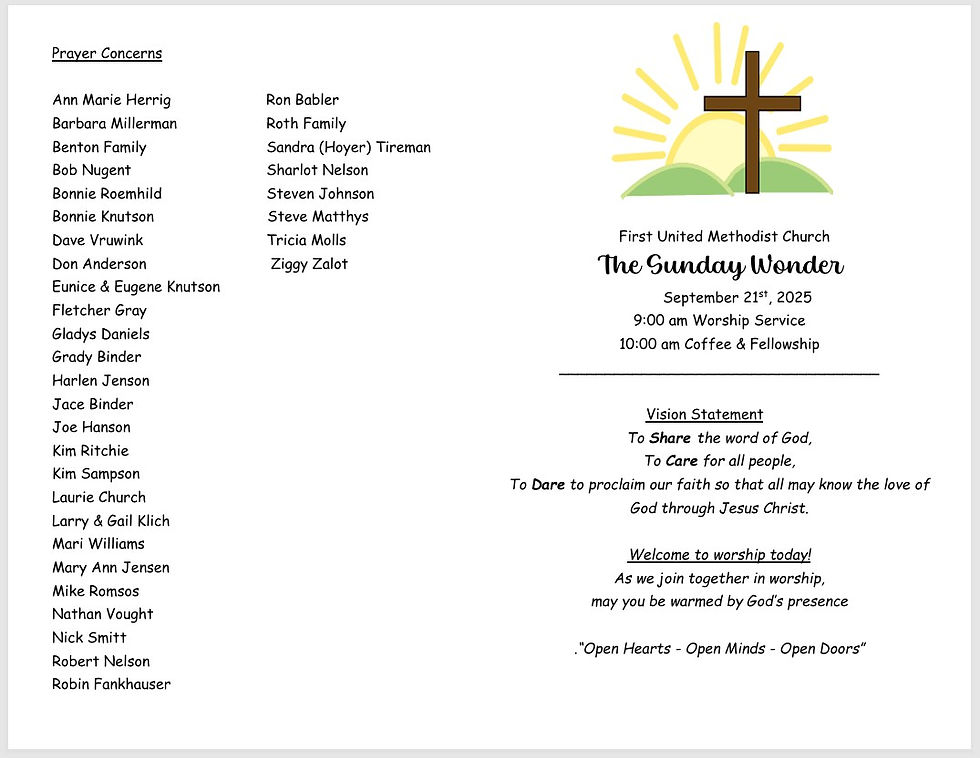 Prayer Concerns

Ann Marie Herrig
Barbara Millerman
Benton Family
Bob Nugent
Bonnie Roemhild
Bonnie Knutson
Dave Vruwink
Don Anderson
Eunice & Eugene Knutson
Fletcher Gray
Gladys Daniels
Grady Binder
Harlen Jenson
Jace Binder
Joe Hanson
Kim Ritchie
Kim Sampson
Laurie Church
Larry & Gail Klich
Mari Williams
Mary Ann Jensen
Mike Romsos
Nathan Vought
Nick Smitt
Robert Nelson
Robin Fankhauser

Ron Babler
Roth Family
Sandra (Hoyer) Tireman
Sharlot Nelson
Steven Johnson
Steve Matthys
Tricia Molls
Ziggy Zalot

First United Methodist Church
The Sunday Wonder
September 21$^{st}$, 2025
9:00 am Worship Service
10:00 am Coffee & Fellowship

Vision Statement
To Share the word of God,
To Care for all people,
To Dare to proclaim our faith so that all may know the love of God through Jesus Christ.

Welcome to worship today!
As we join together in worship,
may you be warmed by God's presence

."Open Hearts - Open Minds - Open Doors"